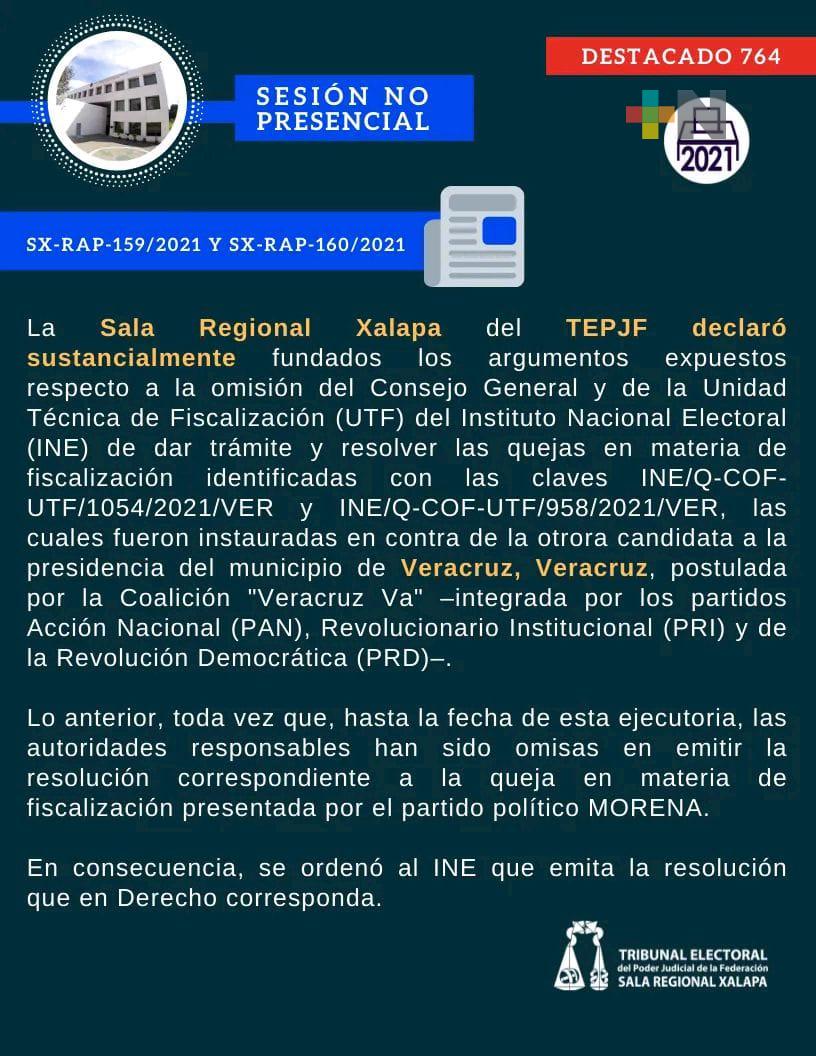 SESIÓN NO PRESENCIAL

DESTACADO 764

2021

SX-RAP-159/2021 Y SX-RAP-160/2021

La Sala Regional Xalapa del TEPJF declaró sustancialmente fundados los argumentos expuestos respecto a la omisión del Consejo General y de la Unidad Técnica de Fiscalización (UTF) del Instituto Nacional Electoral (INE) de dar trámite y resolver las quejas en materia de fiscalización identificadas con las claves INE/Q-COF-UTF/1054/2021/VER y INE/Q-COF-UTF/958/2021/VER, las cuales fueron instauradas en contra de la otrora candidata a la presidencia del municipio de Veracruz, Veracruz, postulada por la Coalición "Veracruz Va" –integrada por los partidos Acción Nacional (PAN), Revolucionario Institucional (PRI) y de la Revolución Democrática (PRD)–.

Lo anterior, toda vez que, hasta la fecha de esta ejecutoria, las autoridades responsables han sido omisas en emitir la resolución correspondiente a la queja en materia de fiscalización presentada por el partido político MORENA.

En consecuencia, se ordenó al INE que emita la resolución que en Derecho corresponda.

TRIBUNAL ELECTORAL
del Poder Judicial de la Federación
SALA REGIONAL XALAPA